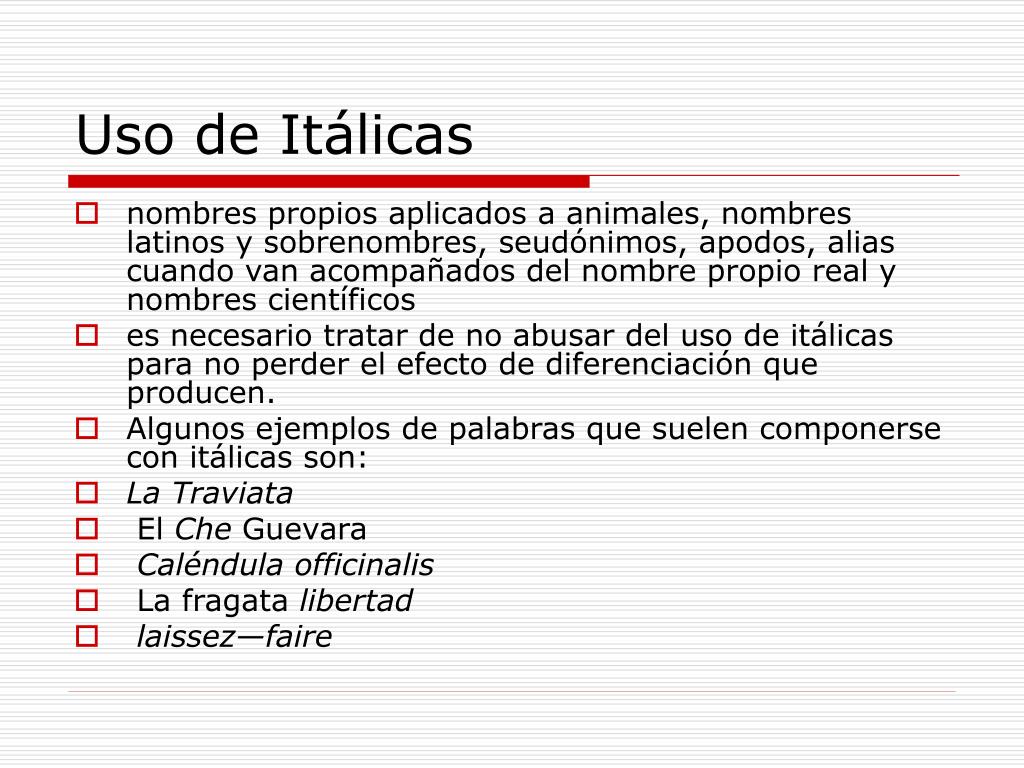 Uso de Itálicas

nombres propios aplicados a animales, nombres latinos y sobrenombres, seudónimos, apodos, alias cuando van acompañados del nombre propio real y nombres científicos

es necesario tratar de no abusar del uso de itálicas para no perder el efecto de diferenciación que producen.

Algunos ejemplos de palabras que suelen componerse con itálicas son:

La Traviata

El Che Guevara

Caléndula officinalis

La fragata libertad

laissez—faire